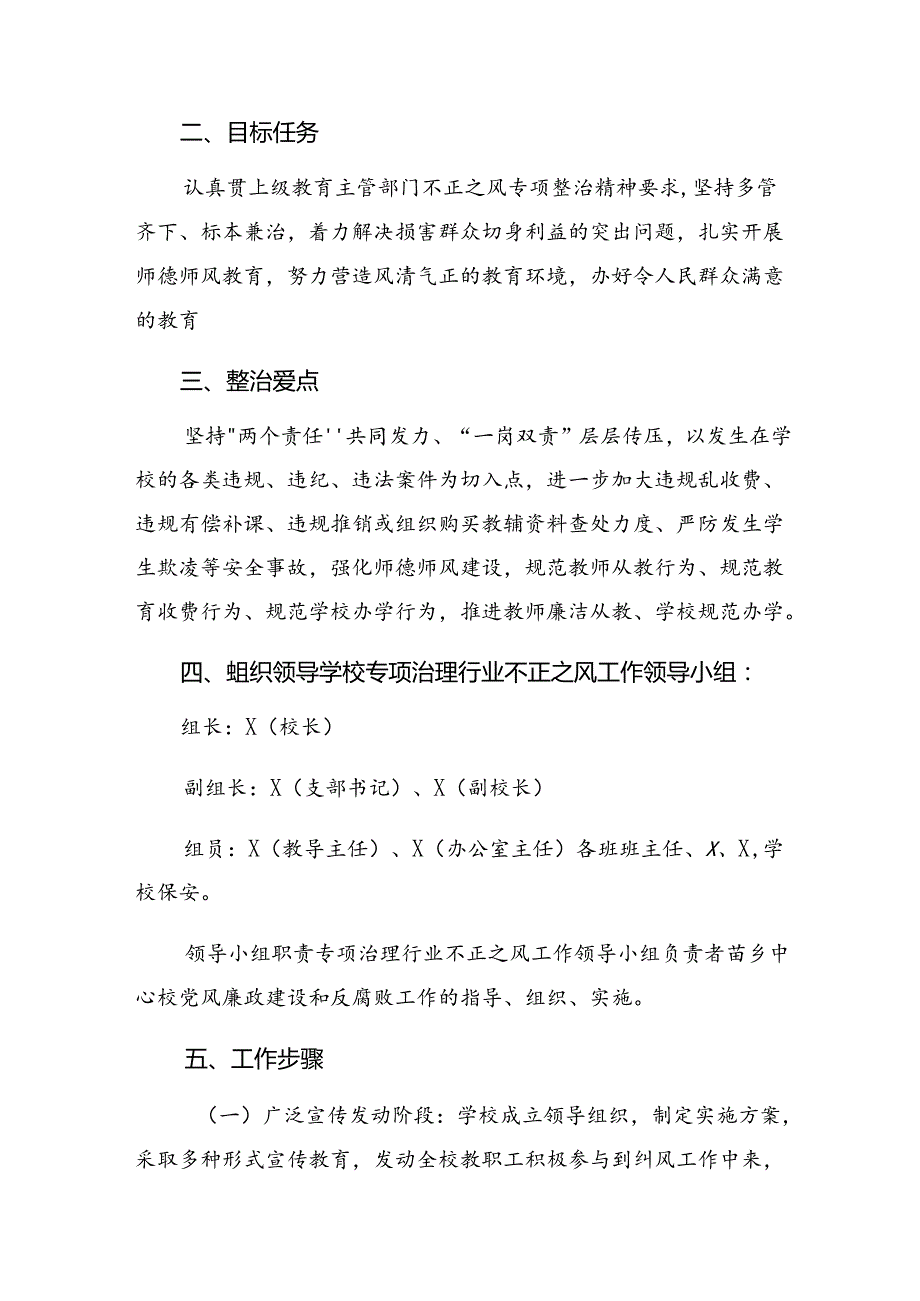 二、目标任务

认真贯上级教育主管部门不正之风专项整治精神要求，坚持多管齐下、标本兼治，着力解决损害群众切身利益的突出问题，扎实开展师德师风教育，努力营造风清气正的教育环境，办好令人民群众满意的教育

三、整治爱点

坚持"两个责任''共同发力、“一岗双责”层层传压，以发生在学校的各类违规、违纪、违法案件为切入点，进一步加大违规乱收费、违规有偿补课、违规推销或组织购买教辅资料查处力度、严防发生学生欺凌等安全事故，强化师德师风建设，规范教师从教行为、规范教育收费行为、规范学校办学行为，推进教师廉洁从教、学校规范办学。

四、蛆织领导学校专项治理行业不正之风工作领导小组：

组长：X（校长）

副组长：X（支部书记）、X（副校长）

组员：X（教导主任）、X（办公室主任）各班班主任、X、X，学校保安。

领导小组职责专项治理行业不正之风工作领导小组负责者苗乡中心校党风廉政建设和反腐败工作的指导、组织、实施。

五、工作步骤

（一）广泛宣传发动阶段：学校成立领导组织，制定实施方案，采取多种形式宣传教育，发动全校教职工积极参与到纠风工作中来，